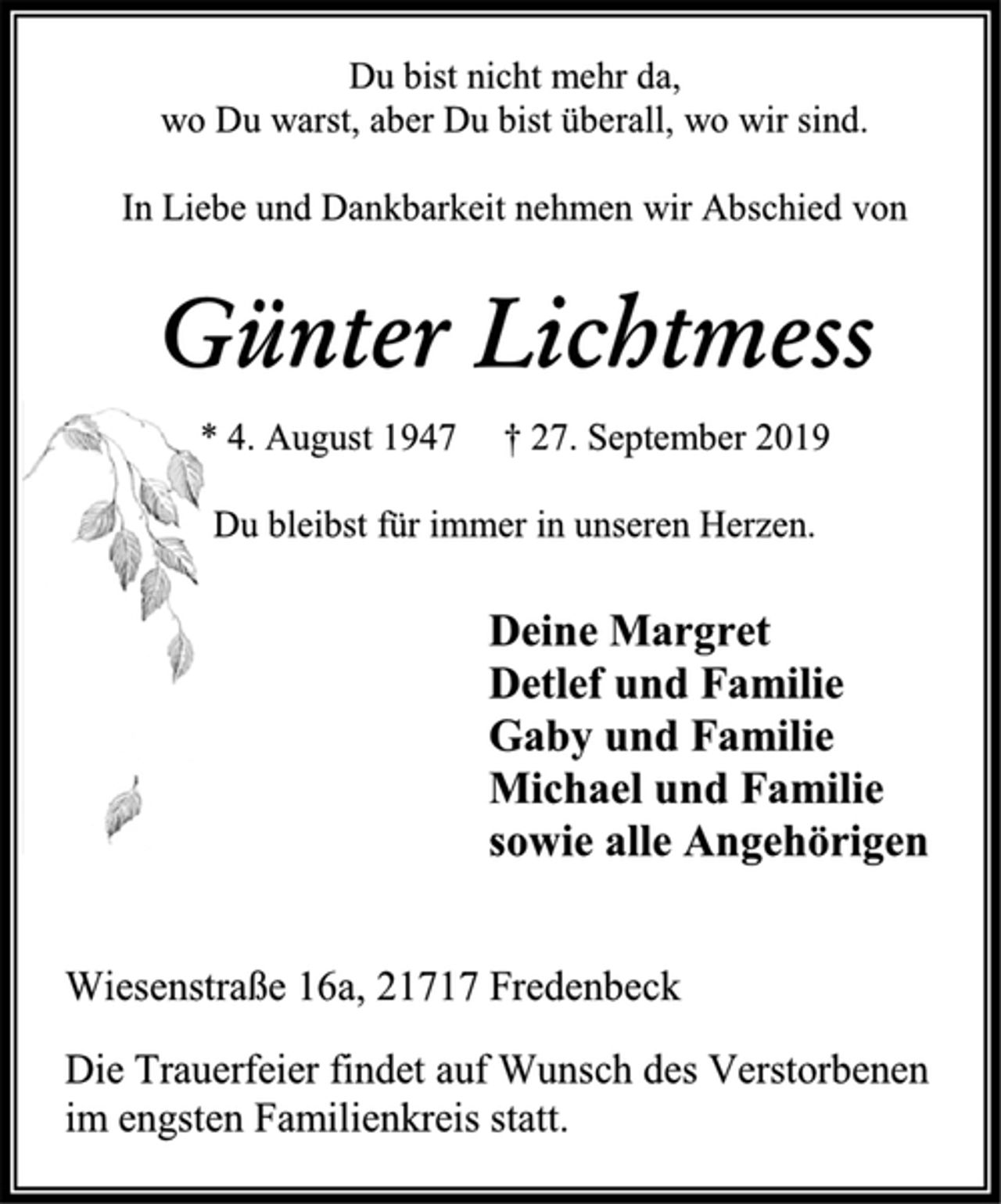 Du bist nicht mehr da,
wo Du warst, aber Du bist überall, wo wir sind.

In Liebe und Dankbarkeit nehmen wir Abschied von

Günter Lichtmess

* 4. August 1947 † 27. September 2019

Du bleibst für immer in unseren Herzen.

Deine Margret
Detlef und Familie
Gaby und Familie
Michael und Familie
sowie alle Angehörigen

Wiesenstraße 16a, 21717 Fredenbeck

Die Trauerfeier findet auf Wunsch des Verstorbenen im engsten Familienkreis statt.